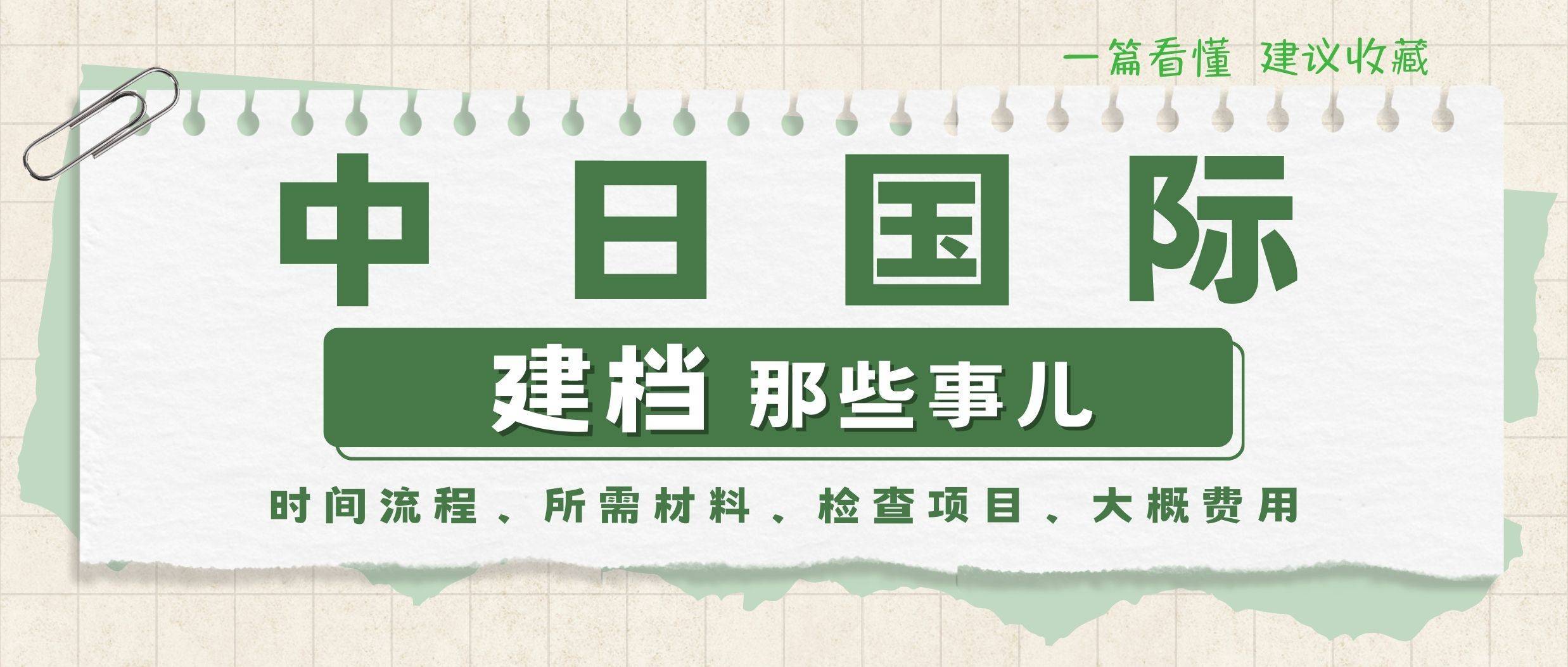 一篇看懂 建议收藏

中日国际

建档 那些事儿

时间流程、所需材料、检查项目、大概费用